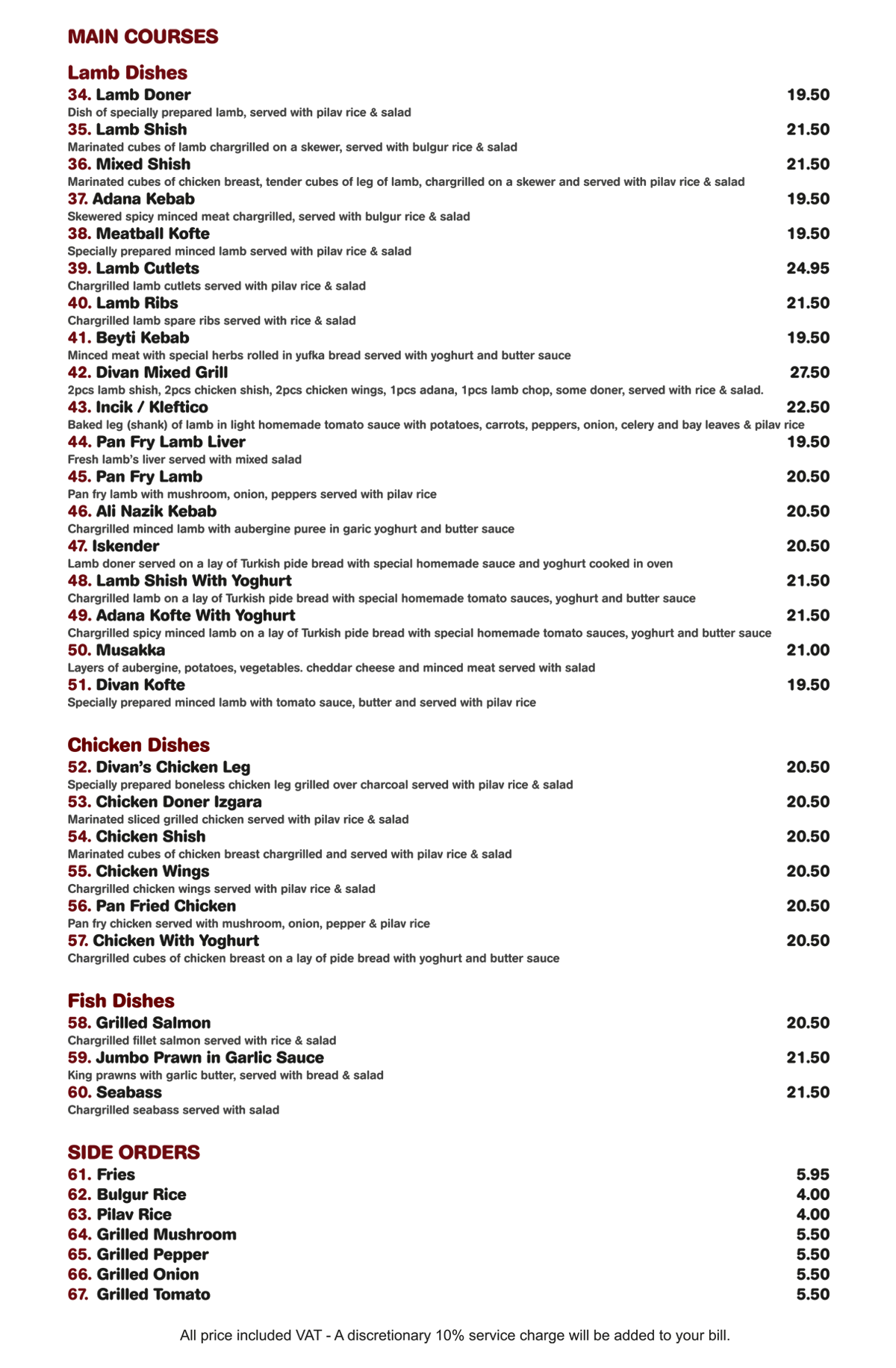 MAIN COURSES

Lamb Dishes

34. Lamb Doner 19.50
Dish of specially prepared lamb, served with pilav rice & salad

35. Lamb Shish 21.50
Marinated cubes of lamb chargrilled on a skewer, served with bulgur rice & salad

36. Mixed Shish 21.50
Marinated cubes of chicken breast, tender cubes of leg of lamb, chargrilled on a skewer and served with pilav rice & salad

37. Adana Kebab 19.50
Skewered spicy minced meat chargrilled, served with bulgur rice & salad

38. Meatball Kofte 19.50
Specially prepared minced lamb served with pilav rice & salad

39. Lamb Cutlets 24.95
Chargrilled lamb cutlets served with pilav rice & salad

40. Lamb Ribs 21.50
Chargrilled lamb spare ribs served with rice & salad

41. Beyti Kebab 19.50
Minced meat with special herbs rolled in yufka bread served with yoghurt and butter sauce

42. Divan Mixed Grill 27.50
2pcs lamb shish, 2pcs chicken shish, 2pcs chicken wings, 1pcs adana, 1pcs lamb chop, some doner, served with rice & salad.

43. Incik / Kleftico 22.50
Baked leg (shank) of lamb in light homemade tomato sauce with potatoes, carrots, peppers, onion, celery and bay leaves & pilav rice

44. Pan Fry Lamb Liver 19.50
Fresh lamb's liver served with mixed salad

45. Pan Fry Lamb 20.50
Pan fry lamb with mushroom, onion, peppers served with pilav rice

46. Ali Nazik Kebab 20.50
Chargrilled minced lamb with aubergine puree in garic yoghurt and butter sauce

47. Iskender 20.50
Lamb doner served on a lay of Turkish pide bread with special homemade sauce and yoghurt cooked in oven

48. Lamb Shish With Yoghurt 21.50
Chargrilled lamb on a lay of Turkish pide bread with special homemade tomato sauces, yoghurt and butter sauce

49. Adana Kofte With Yoghurt 21.50
Chargrilled spicy minced lamb on a lay of Turkish pide bread with special homemade tomato sauces, yoghurt and butter sauce

50. Musakka 21.00
Layers of aubergine, potatoes, vegetables. cheddar cheese and minced meat served with salad

51. Divan Kofte 19.50
Specially prepared minced lamb with tomato sauce, butter and served with pilav rice

Chicken Dishes

52. Divan's Chicken Leg 20.50
Specially prepared boneless chicken leg grilled over charcoal served with pilav rice & salad

53. Chicken Doner Izgara 20.50
Marinated sliced grilled chicken served with pilav rice & salad

54. Chicken Shish 20.50
Marinated cubes of chicken breast chargrilled and served with pilav rice & salad

55. Chicken Wings 20.50
Chargrilled chicken wings served with pilav rice & salad

56. Pan Fried Chicken 20.50
Pan fry chicken served with mushroom, onion, pepper & pilav rice

57. Chicken With Yoghurt 20.50
Chargrilled cubes of chicken breast on a lay of pide bread with yoghurt and butter sauce

Fish Dishes

58. Grilled Salmon 20.50
Chargrilled fillet salmon served with rice & salad

59. Jumbo Prawn in Garlic Sauce 21.50
King prawns with garlic butter, served with bread & salad

60. Seabass 21.50
Chargrilled seabass served with salad

SIDE ORDERS

61. Fries 5.95
62. Bulgur Rice 4.00
63. Pilav Rice 4.00
64. Grilled Mushroom 5.50
65. Grilled Pepper 5.50
66. Grilled Onion 5.50
67. Grilled Tomato 5.50

All price included VAT - A discretionary 10% service charge will be added to your bill.